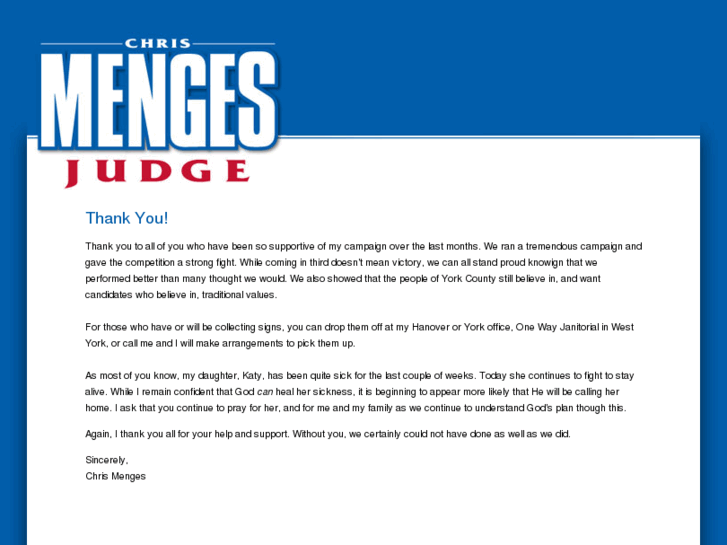 CHRIS
MENGES
JUDGE

Thank You!

Thank you to all of you who have been so supportive of my campaign over the last months. We ran a tremendous campaign and gave the competition a strong fight. While coming in third doesn't mean victory, we can all stand proud knowign that we performed better than many thought we would. We also showed that the people of York County still believe in, and want candidates who believe in, traditional values.

For those who have or will be collecting signs, you can drop them off at my Hanover or York office, One Way Janitorial in West York, or call me and I will make arrangements to pick them up.

As most of you know, my daughter, Katy, has been quite sick for the last couple of weeks. Today she continues to fight to stay alive. While I remain confident that God can heal her sickness, it is beginning to appear more likely that He will be calling her home. I ask that you continue to pray for her, and for me and my family as we continue to understand God's plan though this.

Again, I thank you all for your help and support. Without you, we certainly could not have done as well as we did.

Sincerely,
Chris Menges